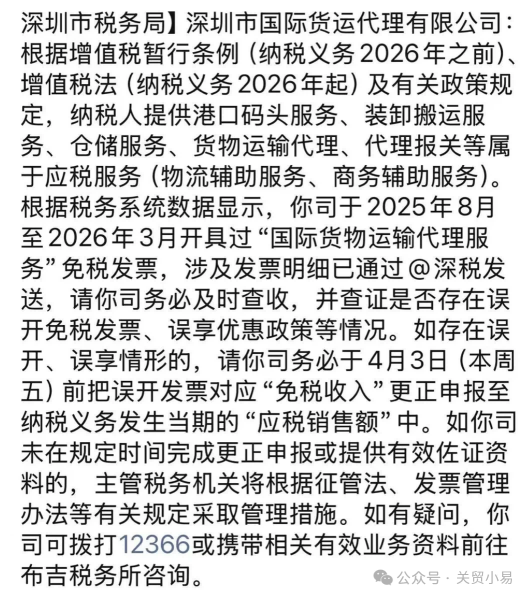 深圳市税务局】深圳市国际货运代理有限公司：根据增值税暂行条例（纳税义务2026年之前）、增值税法（纳税义务2026年起）及有关政策规定，纳税人提供港口码头服务、装卸搬运服务、仓储服务、货物运输代理、代理报关等属于应税服务（物流辅助服务、商务辅助服务）。根据税务系统数据显示，你司于2025年8月至2026年3月开具过“国际货物运输代理服务”免税发票，涉及发票明细已通过@深税发送，请你司务必及时查收，并查证是否存在误开免税发票、误享优惠政策等情况。如存在误开、误享情形的，请你司务必于4月3日（本周五）前把误开发票对应“免税收入”更正申报至纳税义务发生当期的“应税销售额”中。如你司未在规定时间完成更正申报或提供有效佐证资料的，主管税务机关将根据征管法、发票管理办法等有关规定采取管理措施。如有疑问，你司可拨打12366或携带相关有效业务资料前往布吉税务所咨询。

公众号 · 关贸小易